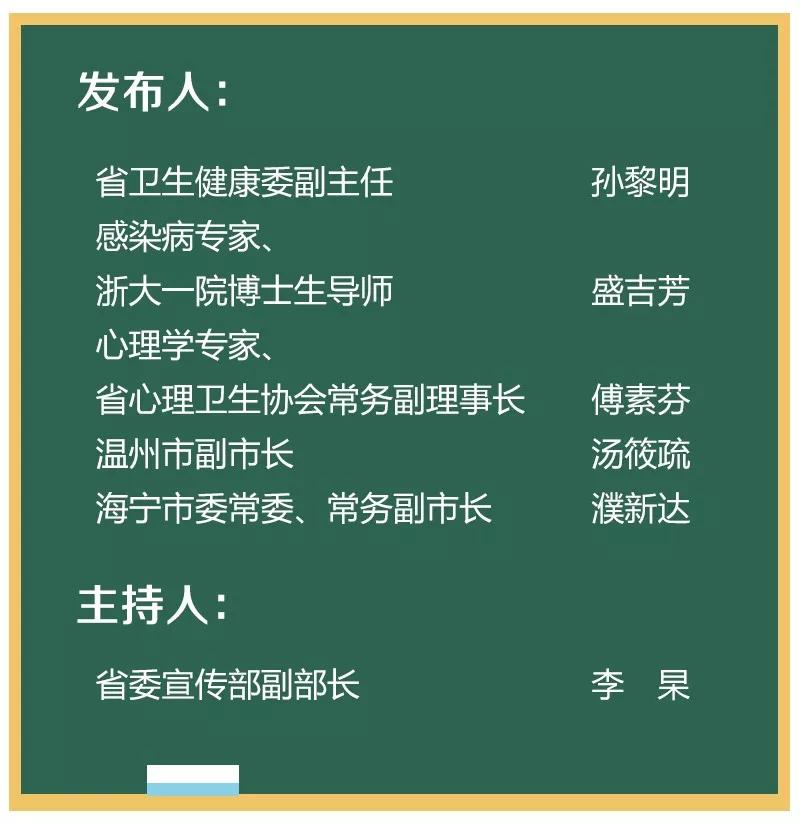 发布人：

省卫生健康委副主任 孙黎明
感染病专家、
浙大一院博士生导师 盛吉芳
心理学专家、
省心理卫生协会常务副理事长 傅素芬
温州市副市长 汤筱疏
海宁市委常委、常务副市长 濮新达

主持人：

省委宣传部副部长 李 杲